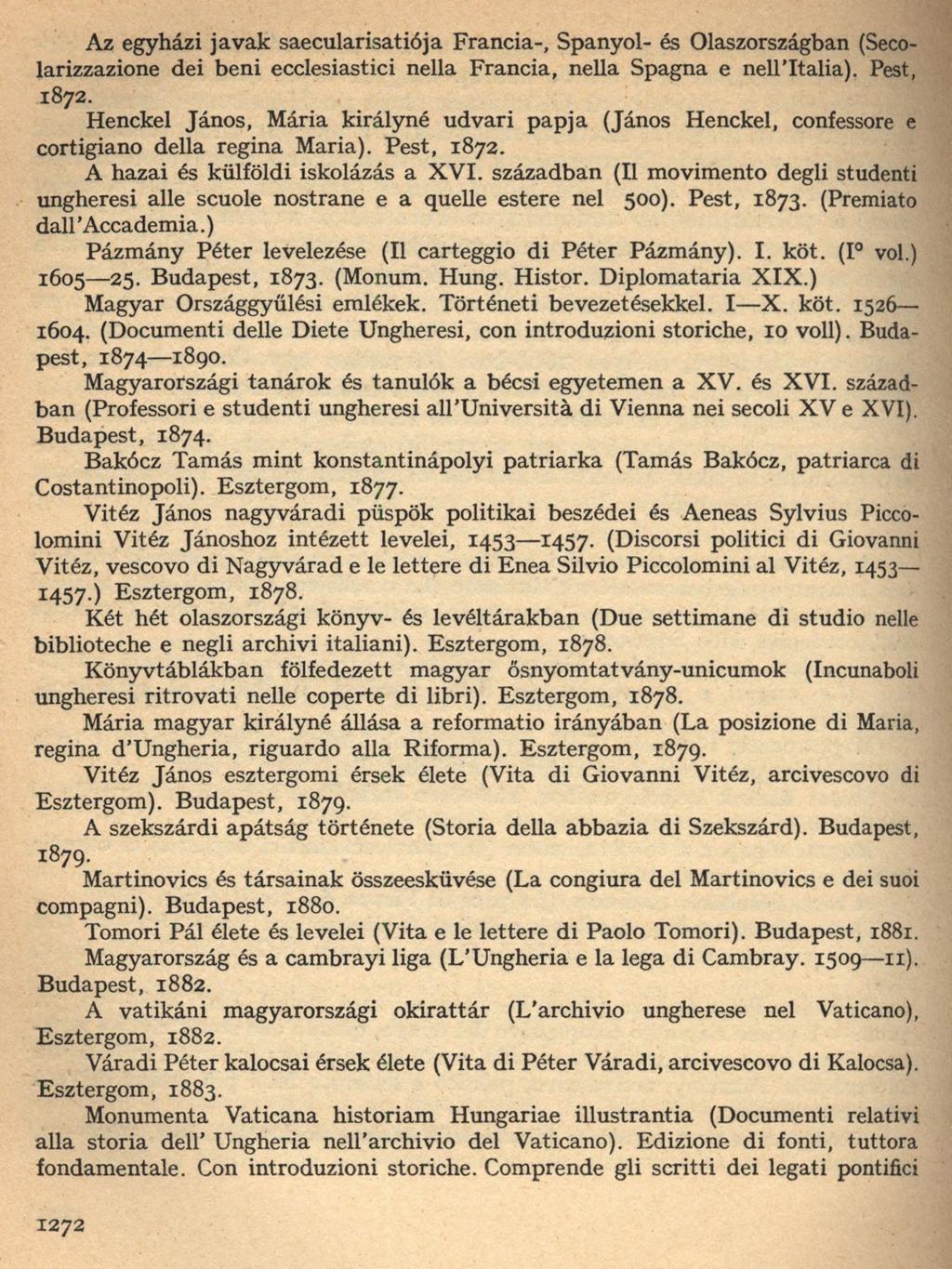 Az egyházi javak saecularisatiója Francia-, Spanyol- és Olaszországban (Secolarizzazione dei beni ecclesiastici nella Francia, nella Spagna e nell'Italia). Pest, 1872.

Henckel János, Mária királyné udvari papja (János Henckel, confessore e cortigiano della regina Maria). Pest, 1872.

A hazai és külföldi iskolázás a XVI. században (Il movimento degli studenti ungheresi alle scuole nostrane e a quelle estere nel 500). Pest, 1873. (Premiato dall'Accademia.)

Pázmány Péter levelezése (Il carteggio di Péter Pázmány). I. köt. (I° vol.) 1605—25. Budapest, 1873. (Monum. Hung. Histor. Diplomataria XIX.)

Magyar Országgyűlési emlékek. Történeti bevezetésekkel. I—X. köt. 1526—1604. (Documenti delle Diete Ungheresi, con introduzioni storiche, 10 voll). Budapest, 1874—1890.

Magyarországi tanárok és tanulók a bécsi egyetemen a XV. és XVI. században (Professori e studenti ungheresi all'Università di Vienna nei secoli XV e XVI). Budapest, 1874.

Bakócz Tamás mint konstantinápolyi patriarka (Tamás Bakócz, patriarca di Costantinopoli). Esztergom, 1877.

Vitéz János nagyváradi püspök politikai beszédei és Aeneas Sylvius Piccolomini Vitéz Jánoshoz intézett levelei, 1453—1457. (Discorsi politici di Giovanni Vitéz, vescovo di Nagyvárad e le lettere di Enea Silvio Piccolomini al Vitéz, 1453—1457.) Esztergom, 1878.

Két hét olaszországi könyv- és levéltárakban (Due settimane di studio nelle biblioteche e negli archivi italiani). Esztergom, 1878.

Könyvtáblákban fölfedezett magyar ősnyomtatvány-unicumok (Incunaboli ungheresi ritrovati nelle coperte di libri). Esztergom, 1878.

Mária magyar királyné állása a reformatio irányában (La posizione di Maria, regina d'Ungheria, riguardo alla Riforma). Esztergom, 1879.

Vitéz János esztergomi érsek élete (Vita di Giovanni Vitéz, arcivescovo di Esztergom). Budapest, 1879.

A szekszárdi apátság története (Storia della abbazia di Szekszárd). Budapest, 1879.

Martinovics és társainak összeesküvése (La congiura del Martinovics e dei suoi compagni). Budapest, 1880.

Tomori Pál élete és levelei (Vita e le lettere di Paolo Tomori). Budapest, 1881.

Magyarország és a cambrayi liga (L'Ungheria e la lega di Cambray. 1509—11). Budapest, 1882.

A vatikáni magyarországi okirattár (L'archivio ungherese nel Vaticano), Esztergom, 1882.

Váradi Péter kalocsai érsek élete (Vita di Péter Váradi, arcivescovo di Kalocsa). Esztergom, 1883.

Monumenta Vaticana historiam Hungariae illustrantia (Documenti relativi alla storia dell' Ungheria nell'archivio del Vaticano). Edizione di fonti, tuttora fondamentale. Con introduzioni storiche. Comprende gli scritti dei legati pontifici

1272